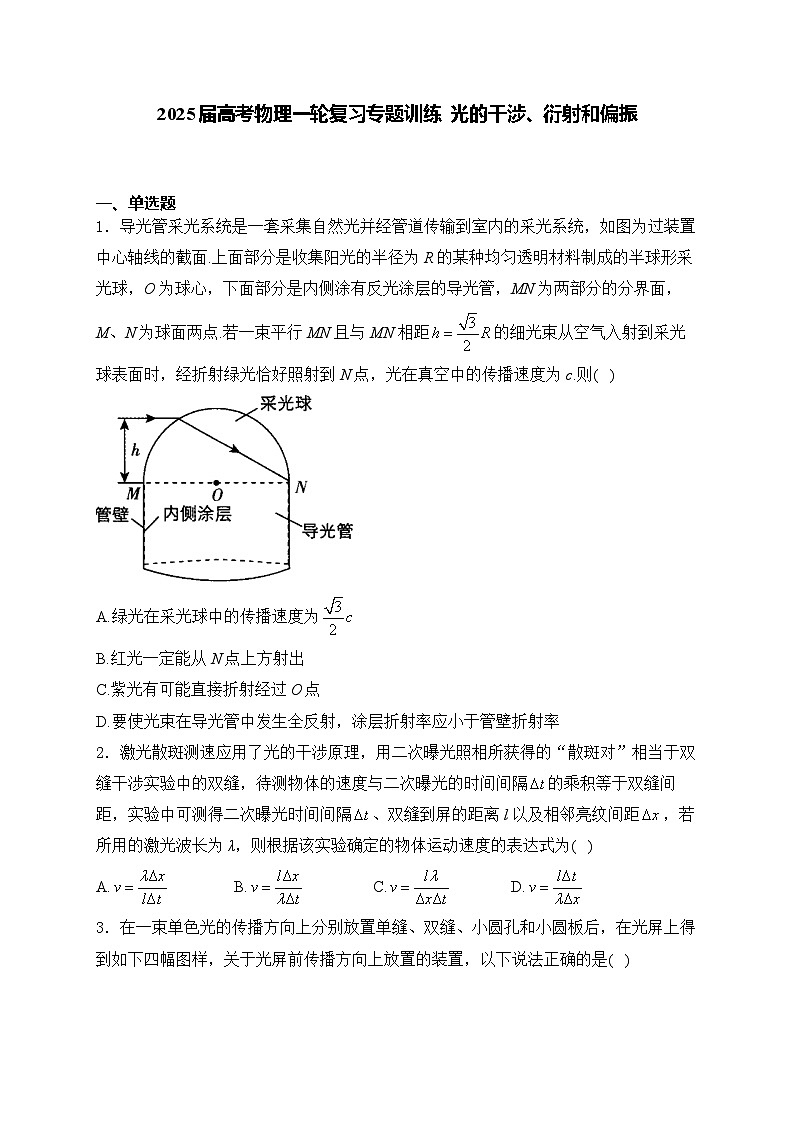 2025届高考物理一轮复习专题训练 光的干涉、衍射和偏振

一、单选题

1．导光管采光系统是一套采集自然光并经管道传输到室内的采光系统，如图为过装置中心轴线的截面.上面部分是收集阳光的半径为 $R$ 的某种均匀透明材料制成的半球形采光球，$O$ 为球心，下面部分是内侧涂有反光涂层的导光管，$MN$ 为两部分的分界面，$M$、$N$ 为球面两点.若一束平行 $MN$ 且与 $MN$ 相距 $h=\frac{\sqrt{3}}{2}R$ 的细光束从空气入射到采光球表面时，经折射绿光恰好照射到 $N$ 点，光在真空中的传播速度为 $c$.则( )

采光球
$h$
$M$
$O$
$N$
管壁
内侧涂层
导光管

A.绿光在采光球中的传播速度为 $\frac{\sqrt{3}}{2}c$

B.红光一定能从 $N$ 点上方射出

C.紫光有可能直接折射经过 $O$ 点

D.要使光束在导光管中发生全反射，涂层折射率应小于管壁折射率

2．激光散斑测速应用了光的干涉原理，用二次曝光照相所获得的“散斑对”相当于双缝干涉实验中的双缝，待测物体的速度与二次曝光的时间间隔 $\Delta t$ 的乘积等于双缝间距，实验中可测得二次曝光时间间隔 $\Delta t$、双缝到屏的距离 $l$ 以及相邻亮纹间距 $\Delta x$，若所用的激光波长为 $\lambda$，则根据该实验确定的物体运动速度的表达式为( )

A. $v=\frac{\lambda\Delta x}{l\Delta t}$　　B. $v=\frac{l\Delta x}{\lambda\Delta t}$　　C. $v=\frac{l\lambda}{\Delta x\Delta t}$　　D. $v=\frac{l\Delta t}{\lambda\Delta x}$

3．在一束单色光的传播方向上分别放置单缝、双缝、小圆孔和小圆板后，在光屏上得到如下四幅图样，关于光屏前传播方向上放置的装置，以下说法正确的是( )